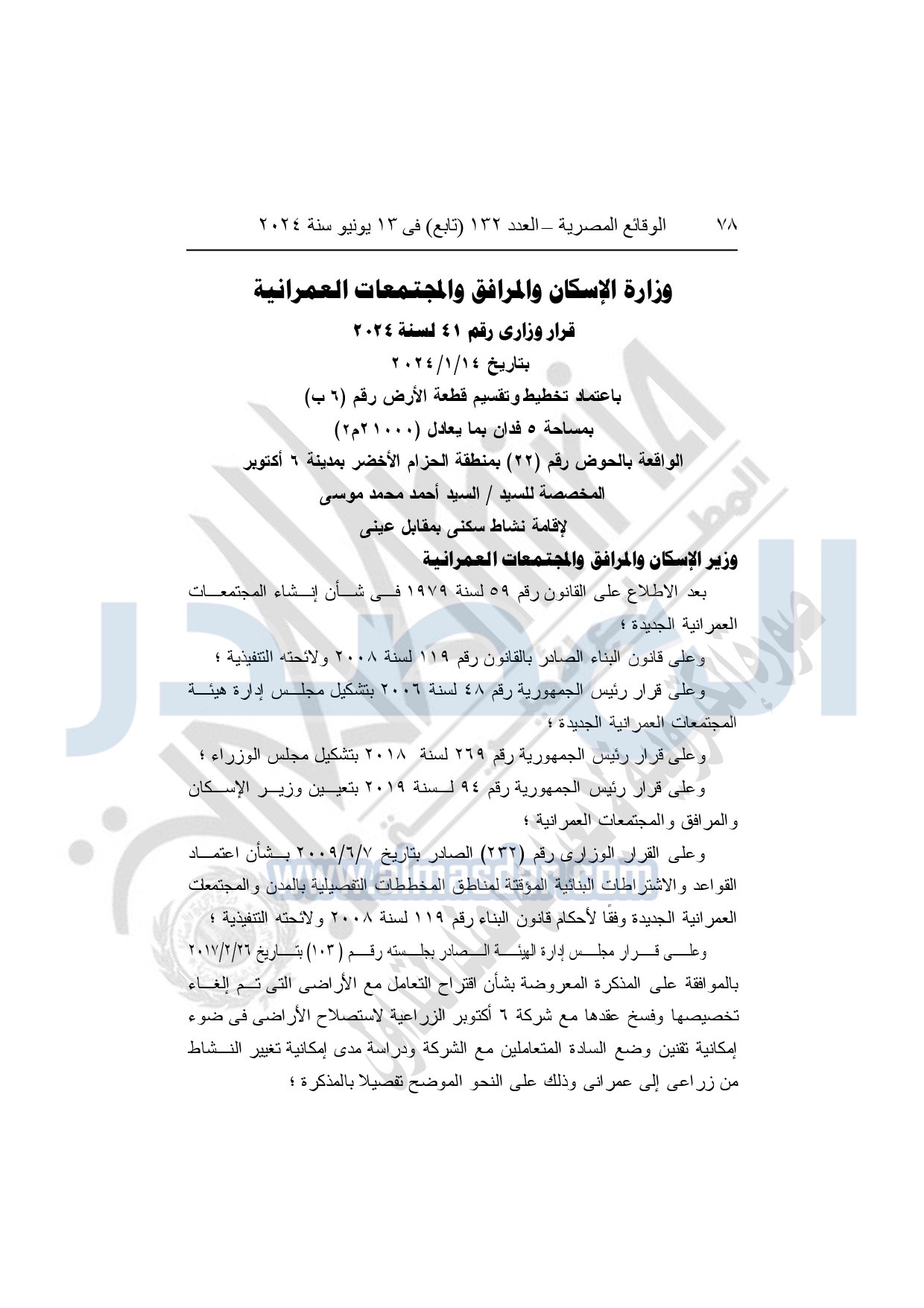 ٧٨ الوقائع المصرية – العدد ١٣٢ (تابع) فى ١٣ يونيو سنة ٢٠٢٤

وزارة الإسكان والمرافق والمجتمعات العمرانية

قرار وزارى رقم ٤١ لسنة ٢٠٢٤

بتاريخ ٢٠٢٤/١/١٤

باعتماد تخطيط وتقسيم قطعة الأرض رقم (٦ ب)

بمساحة ٥ فدان بما يعادل (٢١٠٠٠م٢)

الواقعة بالحوض رقم (٢٢) بمنطقة الحزام الأخضر بمدينة ٦ أكتوبر

المخصصة للسيد / السيد أحمد محمد موسى

لإقامة نشاط سكنى بمقابل عينى

وزير الإسكان والمرافق والمجتمعات العمرانية

بعد الاطلاع على القانون رقم ٥٩ لسنة ١٩٧٩ فى شأن إنشاء المجتمعات العمرانية الجديدة ؛

وعلى قانون البناء الصادر بالقانون رقم ١١٩ لسنة ٢٠٠٨ ولائحته التنفيذية ؛

وعلى قرار رئيس الجمهورية رقم ٤٨ لسنة ٢٠٠٦ بتشكيل مجلس إدارة هيئة المجتمعات العمرانية الجديدة ؛

وعلى قرار رئيس الجمهورية رقم ٢٦٩ لسنة ٢٠١٨ بتشكيل مجلس الوزراء ؛

وعلى قرار رئيس الجمهورية رقم ٩٤ لسنة ٢٠١٩ بتعيين وزير الإسكان والمرافق والمجتمعات العمرانية ؛

وعلى القرار الوزارى رقم (٢٣٢) الصادر بتاريخ ٢٠٠٩/٦/٧ بشأن اعتماد القواعد والاشتراطات البنائية المؤقتة لمناطق المخططات التفصيلية بالمدن والمجتمعات العمرانية الجديدة وفقًا لأحكام قانون البناء رقم ١١٩ لسنة ٢٠٠٨ ولائحته التنفيذية ؛

وعلى قرار مجلس إدارة الهيئة الصادر بجلسته رقم (١٠٣) بتاريخ ٢٠١٧/٢/٢٦ بالموافقة على المذكرة المعروضة بشأن اقتراح التعامل مع الأراضى التى تم إلغاء تخصيصها وفسخ عقدها مع شركة ٦ أكتوبر الزراعية لاستصلاح الأراضى فى ضوء إمكانية تقنين وضع السادة المتعاملين مع الشركة ودراسة مدى إمكانية تغيير النشاط من زراعى إلى عمرانى وذلك على النحو الموضح تفصيلا بالمذكرة ؛

www.almasdar.com